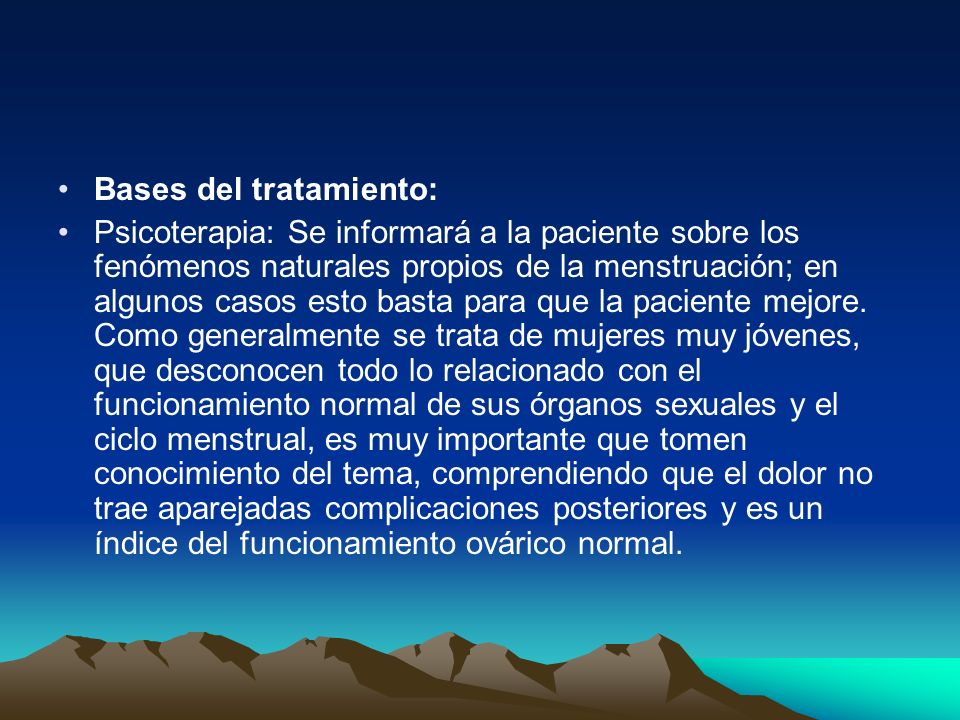 • Bases del tratamiento:

• Psicoterapia: Se informará a la paciente sobre los fenómenos naturales propios de la menstruación; en algunos casos esto basta para que la paciente mejore. Como generalmente se trata de mujeres muy jóvenes, que desconocen todo lo relacionado con el funcionamiento normal de sus órganos sexuales y el ciclo menstrual, es muy importante que tomen conocimiento del tema, comprendiendo que el dolor no trae aparejadas complicaciones posteriores y es un índice del funcionamiento ovárico normal.